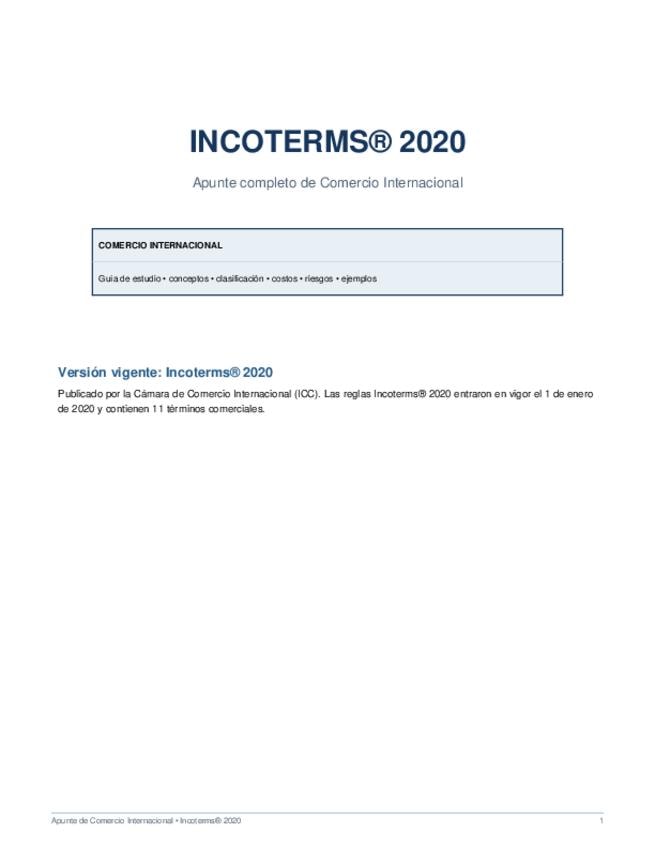 INCOTERMS® 2020

Apunte completo de Comercio Internacional

COMERCIO INTERNACIONAL

Guía de estudio • conceptos • clasificación • costos • riesgos • ejemplos

Versión vigente: Incoterms® 2020

Publicado por la Cámara de Comercio Internacional (ICC). Las reglas Incoterms® 2020 entraron en vigor el 1 de enero de 2020 y contienen 11 términos comerciales.

Apunte de Comercio Internacional • Incoterms® 2020

1